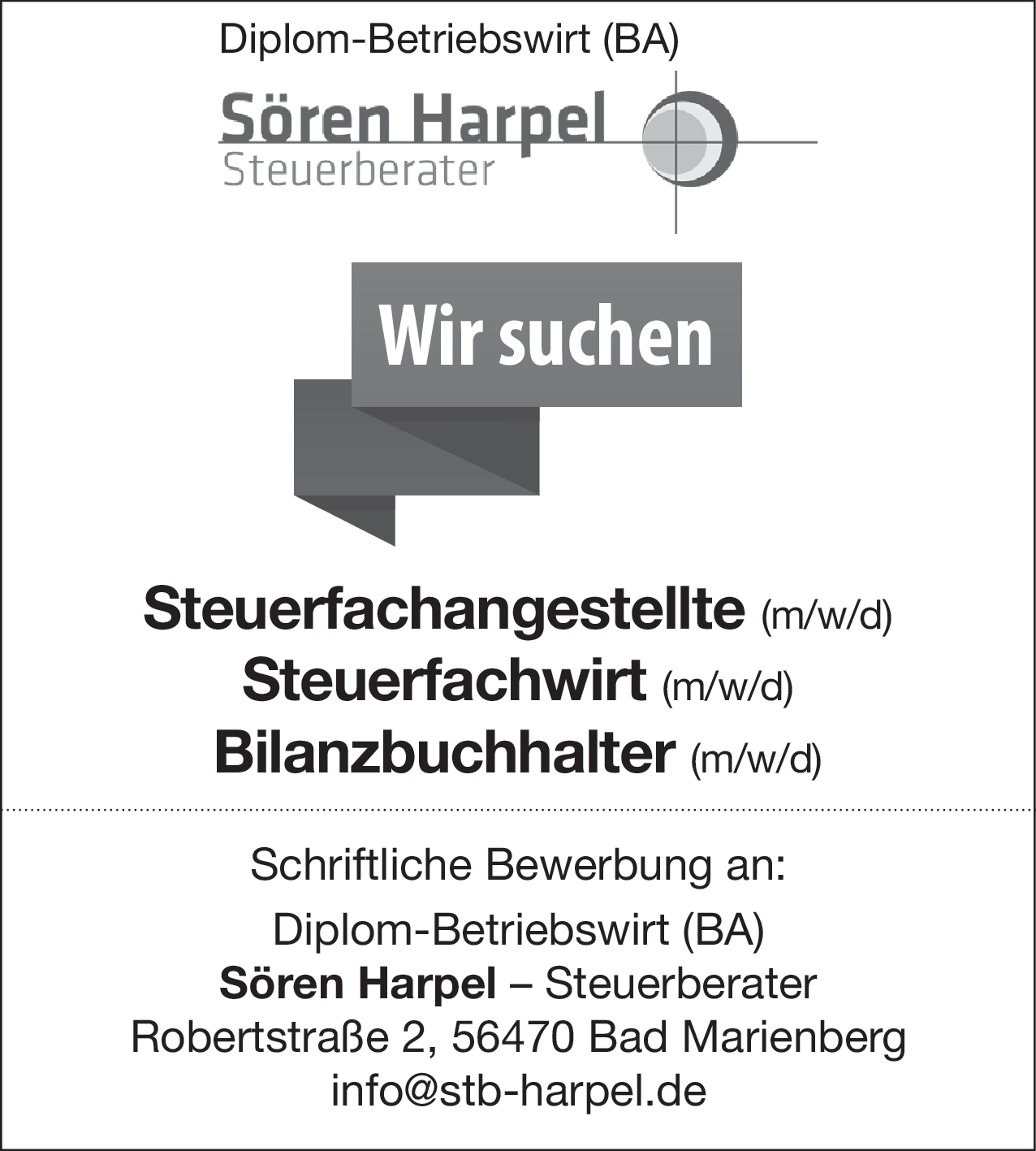 Diplom-Betriebswirt (BA)

Sören Harpel
Steuerberater

Wir suchen

Steuerfachangestellte (m/w/d)
Steuerfachwirt (m/w/d)
Bilanzbuchhalter (m/w/d)

Schriftliche Bewerbung an:

Diplom-Betriebswirt (BA)
Sören Harpel – Steuerberater
Robertstraße 2, 56470 Bad Marienberg
info@stb-harpel.de